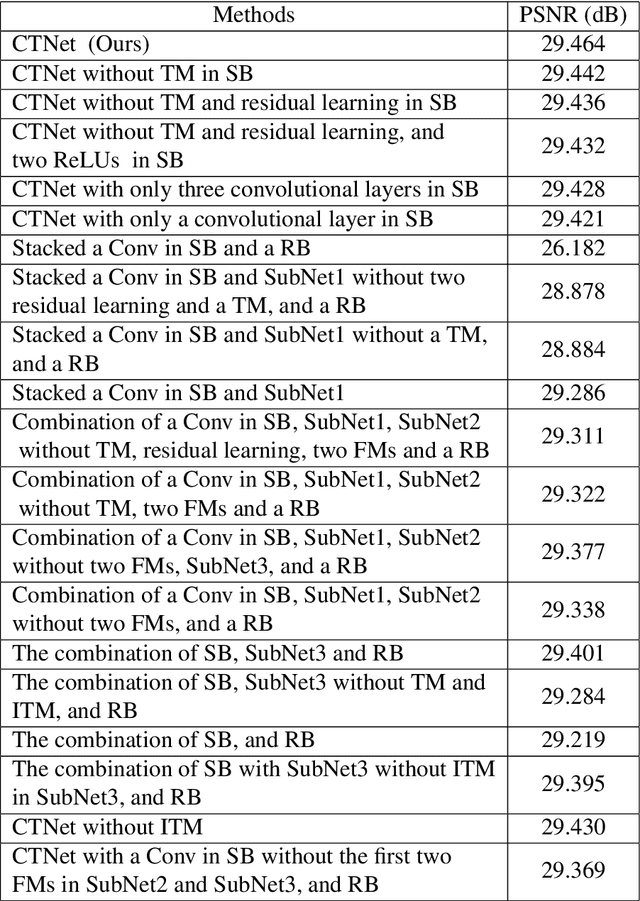 | Methods | PSNR (dB) |
|---|---|
| CTNet (Ours) | 29.464 |
| CTNet without TM in SB | 29.442 |
| CTNet without TM and residual learning in SB | 29.436 |
| CTNet without TM and residual learning, and two ReLUs in SB | 29.432 |
| CTNet with only three convolutional layers in SB | 29.428 |
| CTNet with only a convolutional layer in SB | 29.421 |
| Stacked a Conv in SB and a RB | 26.182 |
| Stacked a Conv in SB and SubNet1 without two residual learning and a TM, and a RB | 28.878 |
| Stacked a Conv in SB and SubNet1 without a TM, and a RB | 28.884 |
| Stacked a Conv in SB and SubNet1 | 29.286 |
| Combination of a Conv in SB, SubNet1, SubNet2 without TM, residual learning, two FMs and a RB | 29.311 |
| Combination of a Conv in SB, SubNet1, SubNet2 without TM, two FMs and a RB | 29.322 |
| Combination of a Conv in SB, SubNet1, SubNet2 without two FMs, SubNet3, and a RB | 29.377 |
| Combination of a Conv in SB, SubNet1, SubNet2 without two FMs, and a RB | 29.338 |
| The combination of SB, SubNet3 and RB | 29.401 |
| The combination of SB, SubNet3 without TM and ITM, and RB | 29.284 |
| The combination of SB, and RB | 29.219 |
| The combination of SB with SubNet3 without ITM in SubNet3, and RB | 29.395 |
| CTNet without ITM | 29.430 |
| CTNet with a Conv in SB without the first two FMs in SubNet2 and SubNet3, and RB | 29.369 |